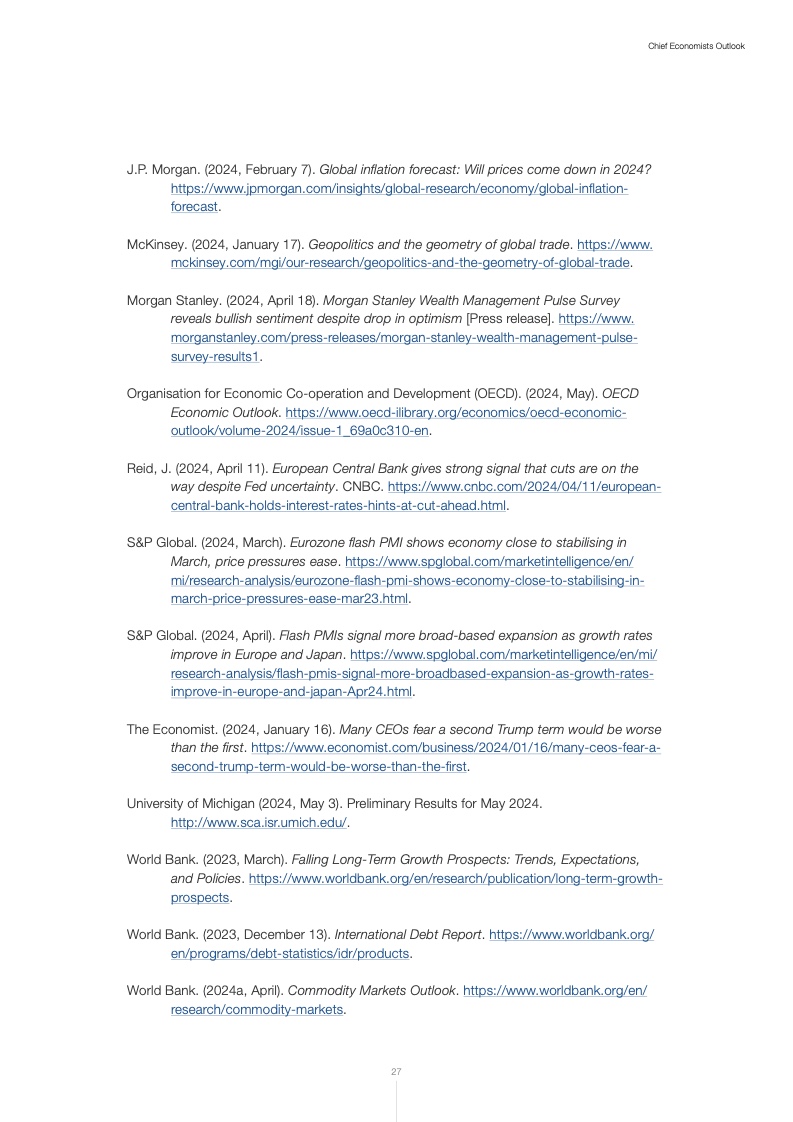 Chief Economists Outlook

J.P. Morgan. (2024, February 7). Global inflation forecast: Will prices come down in 2024? https://www.jpmorgan.com/insights/global-research/economy/global-inflation-forecast.

McKinsey. (2024, January 17). Geopolitics and the geometry of global trade. https://www.mckinsey.com/mgi/our-research/geopolitics-and-the-geometry-of-global-trade.

Morgan Stanley. (2024, April 18). Morgan Stanley Wealth Management Pulse Survey reveals bullish sentiment despite drop in optimism [Press release]. https://www.morganstanley.com/press-releases/morgan-stanley-wealth-management-pulse-survey-results1.

Organisation for Economic Co-operation and Development (OECD). (2024, May). OECD Economic Outlook. https://www.oecd-ilibrary.org/economics/oecd-economic-outlook/volume-2024/issue-1_69a0c310-en.

Reid, J. (2024, April 11). European Central Bank gives strong signal that cuts are on the way despite Fed uncertainty. CNBC. https://www.cnbc.com/2024/04/11/european-central-bank-holds-interest-rates-hints-at-cut-ahead.html.

S&P Global. (2024, March). Eurozone flash PMI shows economy close to stabilising in March, price pressures ease. https://www.spglobal.com/marketintelligence/en/mi/research-analysis/eurozone-flash-pmi-shows-economy-close-to-stabilising-in-march-price-pressures-ease-mar23.html.

S&P Global. (2024, April). Flash PMIs signal more broad-based expansion as growth rates improve in Europe and Japan. https://www.spglobal.com/marketintelligence/en/mi/research-analysis/flash-pmis-signal-more-broadbased-expansion-as-growth-rates-improve-in-europe-and-japan-Apr24.html.

The Economist. (2024, January 16). Many CEOs fear a second Trump term would be worse than the first. https://www.economist.com/business/2024/01/16/many-ceos-fear-a-second-trump-term-would-be-worse-than-the-first.

University of Michigan (2024, May 3). Preliminary Results for May 2024. http://www.sca.isr.umich.edu/.

World Bank. (2023, March). Falling Long-Term Growth Prospects: Trends, Expectations, and Policies. https://www.worldbank.org/en/research/publication/long-term-growth-prospects.

World Bank. (2023, December 13). International Debt Report. https://www.worldbank.org/en/programs/debt-statistics/idr/products.

World Bank. (2024a, April). Commodity Markets Outlook. https://www.worldbank.org/en/research/commodity-markets.

27